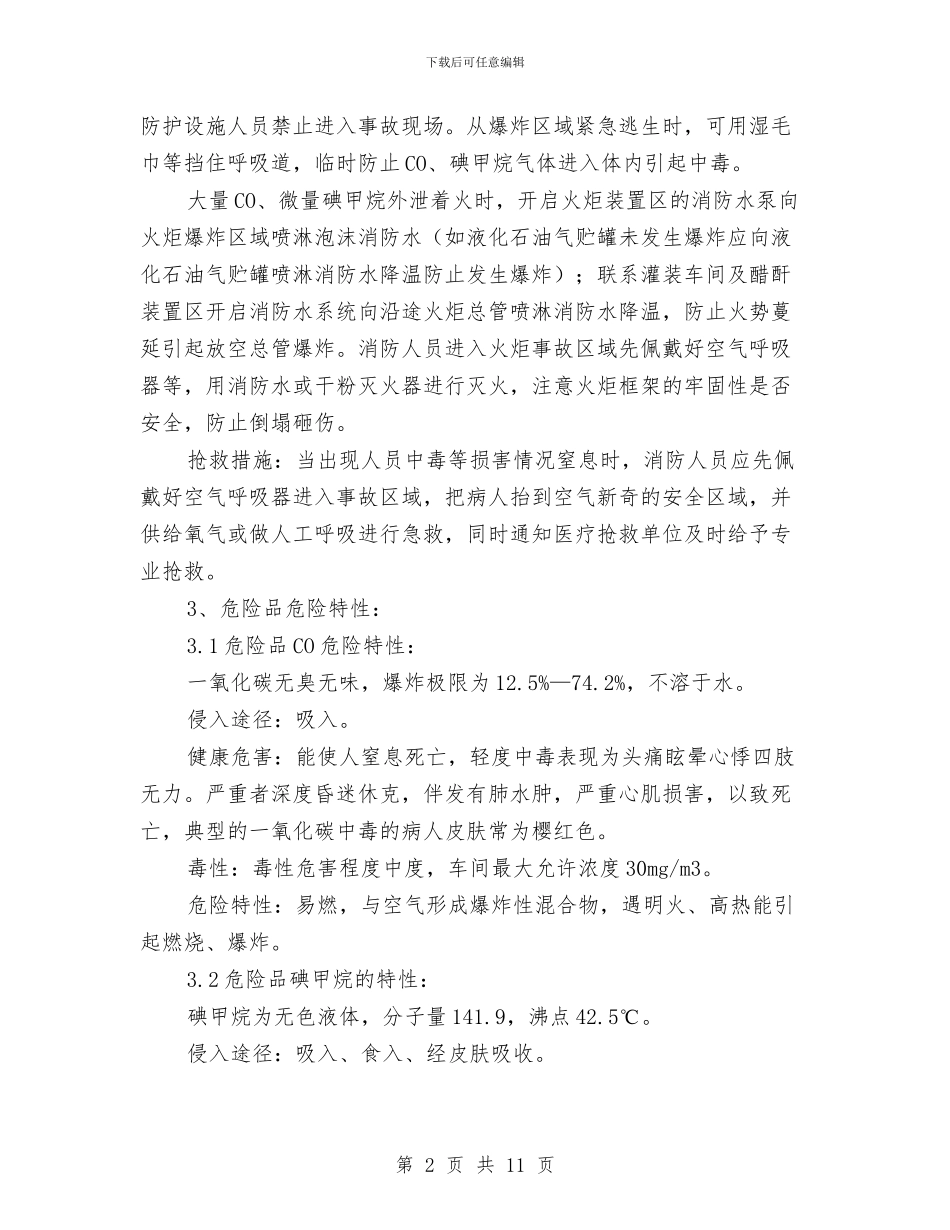 下载后可任意编辑

防护设施人员禁止进入事故现场。从爆炸区域紧急逃生时，可用湿毛巾等挡住呼吸道，临时防止CO、碘甲烷气体进入体内引起中毒。

大量CO、微量碘甲烷外泄着火时，开启火炬装置区的消防水泵向火炬爆炸区域喷淋泡沫消防水（如液化石油气贮罐未发生爆炸应向液化石油气贮罐喷淋消防水降温防止发生爆炸）；联系灌装车间及醋酐装置区开启消防水系统向沿途火炬总管喷淋消防水降温，防止火势蔓延引起放空总管爆炸。消防人员进入火炬事故区域先佩戴好空气呼吸器等，用消防水或干粉灭火器进行灭火，注意火炬框架的牢固性是否安全，防止倒塌砸伤。

抢救措施：当出现人员中毒等损害情况窒息时，消防人员应先佩戴好空气呼吸器进入事故区域，把病人抬到空气新奇的安全区域，并供给氧气或做人工呼吸进行急救，同时通知医疗抢救单位及时给予专业抢救。

3、危险品危险特性：

3.1危险品CO危险特性：

一氧化碳无臭无味，爆炸极限为12.5%—74.2%，不溶于水。

侵入途径：吸入。

健康危害：能使人窒息死亡，轻度中毒表现为头痛眩晕心悸四肢无力。严重者深度昏迷休克，伴发有肺水肿，严重心肌损害，以致死亡，典型的一氧化碳中毒的病人皮肤常为樱红色。

毒性：毒性危害程度中度，车间最大允许浓度30mg/m3。

危险特性：易燃，与空气形成爆炸性混合物，遇明火、高热能引起燃烧、爆炸。

3.2危险品碘甲烷的特性：

碘甲烷为无色液体，分子量141.9，沸点42.5℃。

侵入途径：吸入、食入、经皮肤吸收。

第 2 页 共 11 页